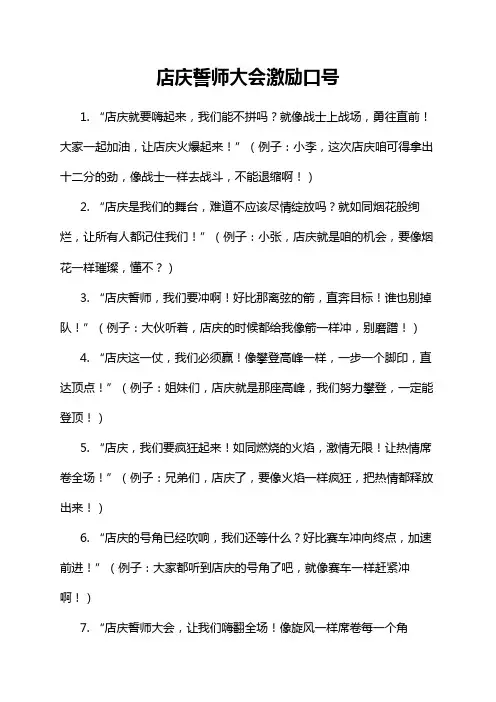 店庆誓师大会激励口号

1. “店庆就要嗨起来，我们能不拼吗？就像战士上战场，勇往直前！大家一起加油，让店庆火爆起来！”（例子：小李，这次店庆咱可得拿出十二分的劲，像战士一样去战斗，不能退缩啊！）

2. “店庆是我们的舞台，难道不应该尽情绽放吗？就如同烟花般绚烂，让所有人都记住我们！”（例子：小张，店庆就是咱的机会，要像烟花一样璀璨，懂不？）

3. “店庆誓师，我们要冲啊！好比那离弦的箭，直奔目标！谁也别掉队！”（例子：大伙听着，店庆的时候都给我像箭一样冲，别磨蹭！）

4. “店庆这一仗，我们必须赢！像攀登高峰一样，一步一个脚印，直达顶点！”（例子：姐妹们，店庆就是那座高峰，我们努力攀登，一定能登顶！）

5. “店庆，我们要疯狂起来！如同燃烧的火焰，激情无限！让热情席卷全场！”（例子：兄弟们，店庆了，要像火焰一样疯狂，把热情都释放出来！）

6. “店庆的号角已经吹响，我们还等什么？好比赛车冲向终点，加速前进！”（例子：大家都听到店庆的号角了吧，就像赛车一样赶紧冲啊！）

7. “店庆誓师大会，让我们嗨翻全场！像旋风一样席卷每一个角